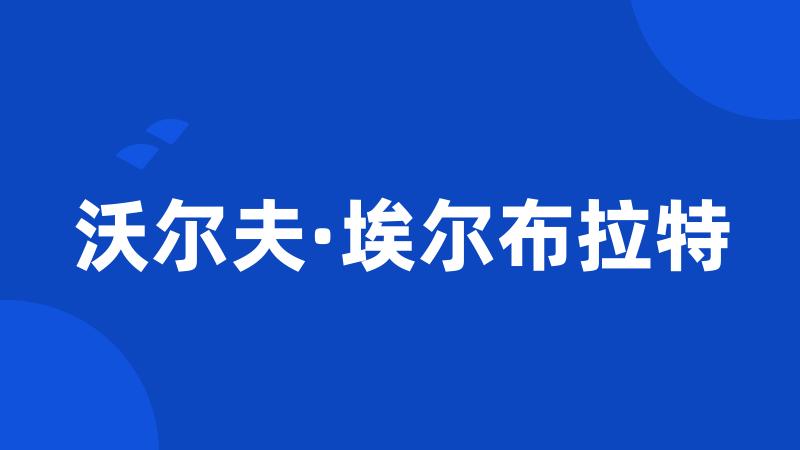 沃尔夫·埃尔布拉特